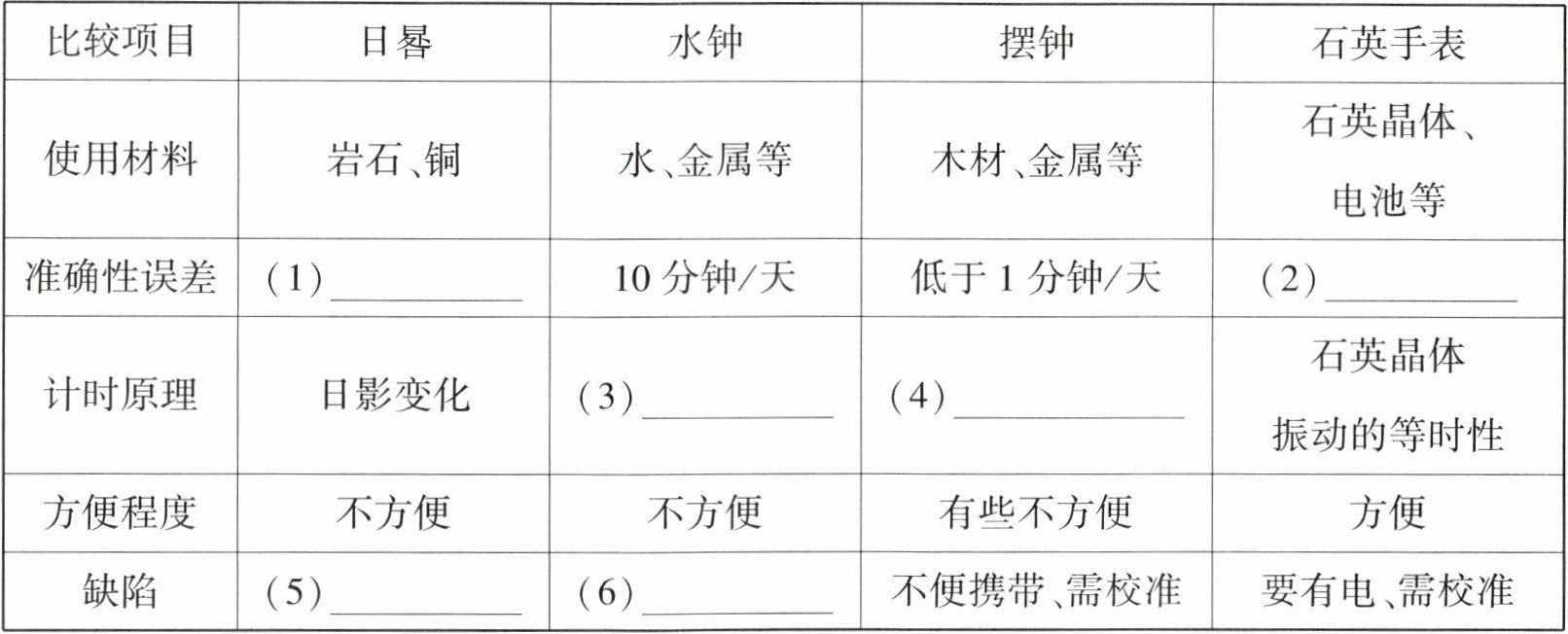 | 比较项目 | 日晷 | 水钟 | 摆钟 | 石英手表 |
|---|---|---|---|---|
| 使用材料 | 岩石、铜 | 水、金属等 | 木材、金属等 | 石英晶体、电池等 |
| 准确性误差 | (1)____ | 10分钟/天 | 低于1分钟/天 | (2)____ |
| 计时原理 | 日影变化 | (3)____ | (4)____ | 石英晶体振动的等时性 |
| 方便程度 | 不方便 | 不方便 | 有些不方便 | 方便 |
| 缺陷 | (5)____ | (6)____ | 不便携带、需校准 | 要有电、需校准 |